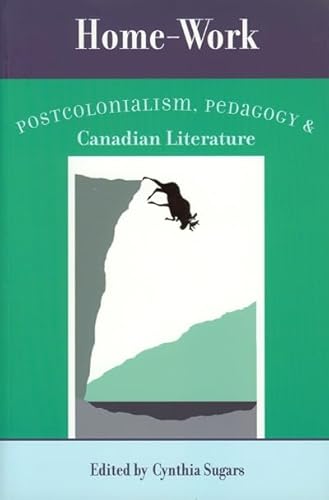 Home-Work

POSTCOLONIALISM, PEDAGOGY & Canadian Literature

Edited by Cynthia Sugars